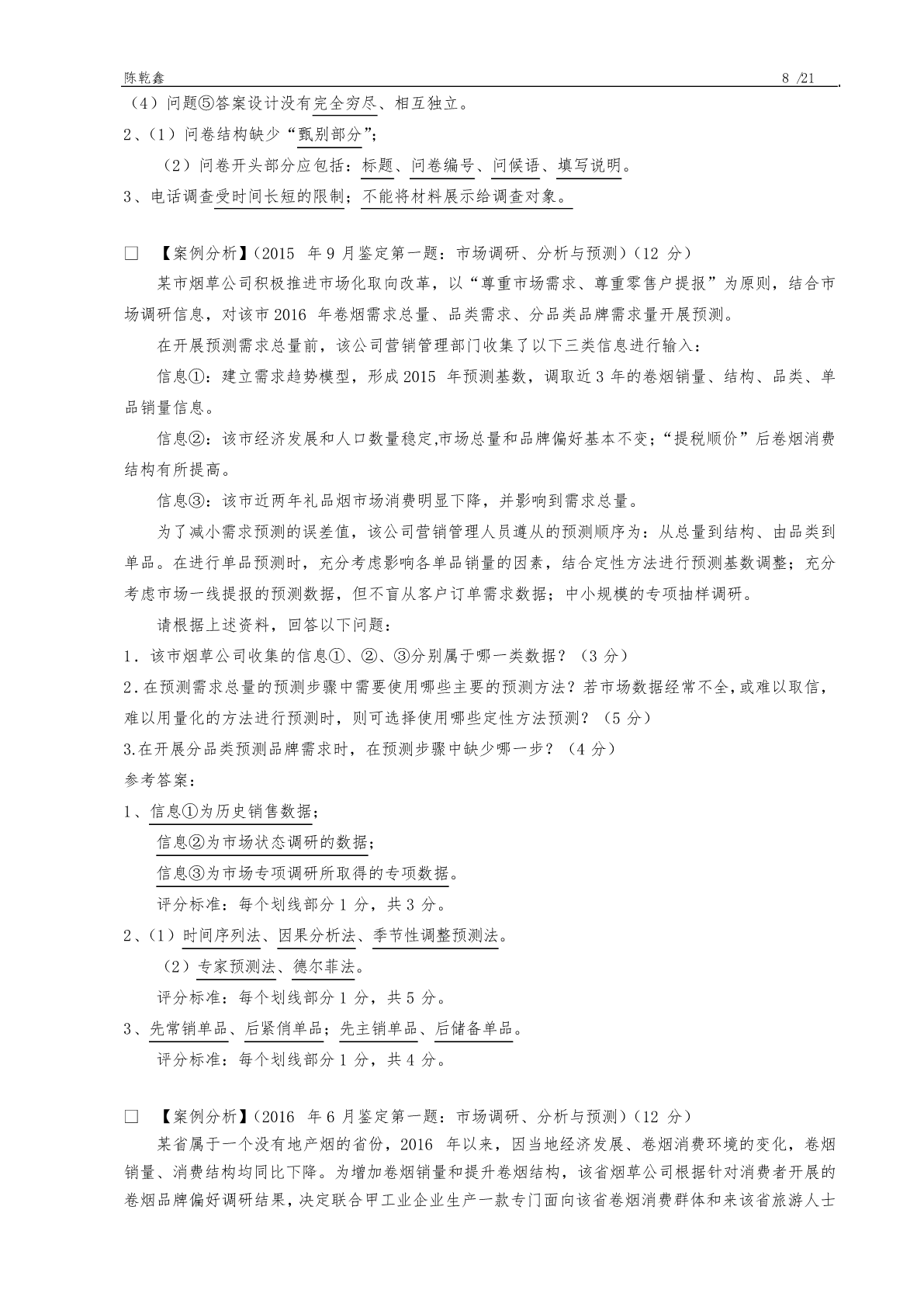 陈乾鑫 8 /21

（4）问题⑤答案设计没有完全穷尽、相互独立。

2、（1）问卷结构缺少“甄别部分”；

（2）问卷开头部分应包括：标题、问卷编号、问候语、填写说明。

3、电话调查受时间长短的限制；不能将材料展示给调查对象。

□ 【案例分析】（2015 年 9 月鉴定第一题：市场调研、分析与预测）（12 分）

某市烟草公司积极推进市场化取向改革，以“尊重市场需求、尊重零售户提报”为原则，结合市场调研信息，对该市 2016 年卷烟需求总量、品类需求、分品类品牌需求量开展预测。

在开展预测需求总量前，该公司营销管理部门收集了以下三类信息进行输入：

信息①：建立需求趋势模型，形成 2015 年预测基数，调取近 3 年的卷烟销量、结构、品类、单品销量信息。

信息②：该市经济发展和人口数量稳定,市场总量和品牌偏好基本不变；“提税顺价”后卷烟消费结构有所提高。

信息③：该市近两年礼品烟市场消费明显下降，并影响到需求总量。

为了减小需求预测的误差值，该公司营销管理人员遵从的预测顺序为：从总量到结构、由品类到单品。在进行单品预测时，充分考虑影响各单品销量的因素，结合定性方法进行预测基数调整；充分考虑市场一线提报的预测数据，但不盲从客户订单需求数据；中小规模的专项抽样调研。

请根据上述资料，回答以下问题：

1．该市烟草公司收集的信息①、②、③分别属于哪一类数据？（3 分）

2．在预测需求总量的预测步骤中需要使用哪些主要的预测方法？若市场数据经常不全，或难以取信，难以用量化的方法进行预测时，则可选择使用哪些定性方法预测？（5 分）

3.在开展分品类预测品牌需求时，在预测步骤中缺少哪一步？（4 分）

参考答案：

1、信息①为历史销售数据；

信息②为市场状态调研的数据；

信息③为市场专项调研所取得的专项数据。

评分标准：每个划线部分 1 分，共 3 分。

2、（1）时间序列法、因果分析法、季节性调整预测法。

（2）专家预测法、德尔菲法。

评分标准：每个划线部分 1 分，共 5 分。

3、先常销单品、后紧俏单品；先主销单品、后储备单品。

评分标准：每个划线部分 1 分，共 4 分。

□ 【案例分析】（2016 年 6 月鉴定第一题：市场调研、分析与预测）（12 分）

某省属于一个没有地产烟的省份，2016 年以来，因当地经济发展、卷烟消费环境的变化，卷烟销量、消费结构均同比下降。为增加卷烟销量和提升卷烟结构，该省烟草公司根据针对消费者开展的卷烟品牌偏好调研结果，决定联合甲工业企业生产一款专门面向该省卷烟消费群体和来该省旅游人士